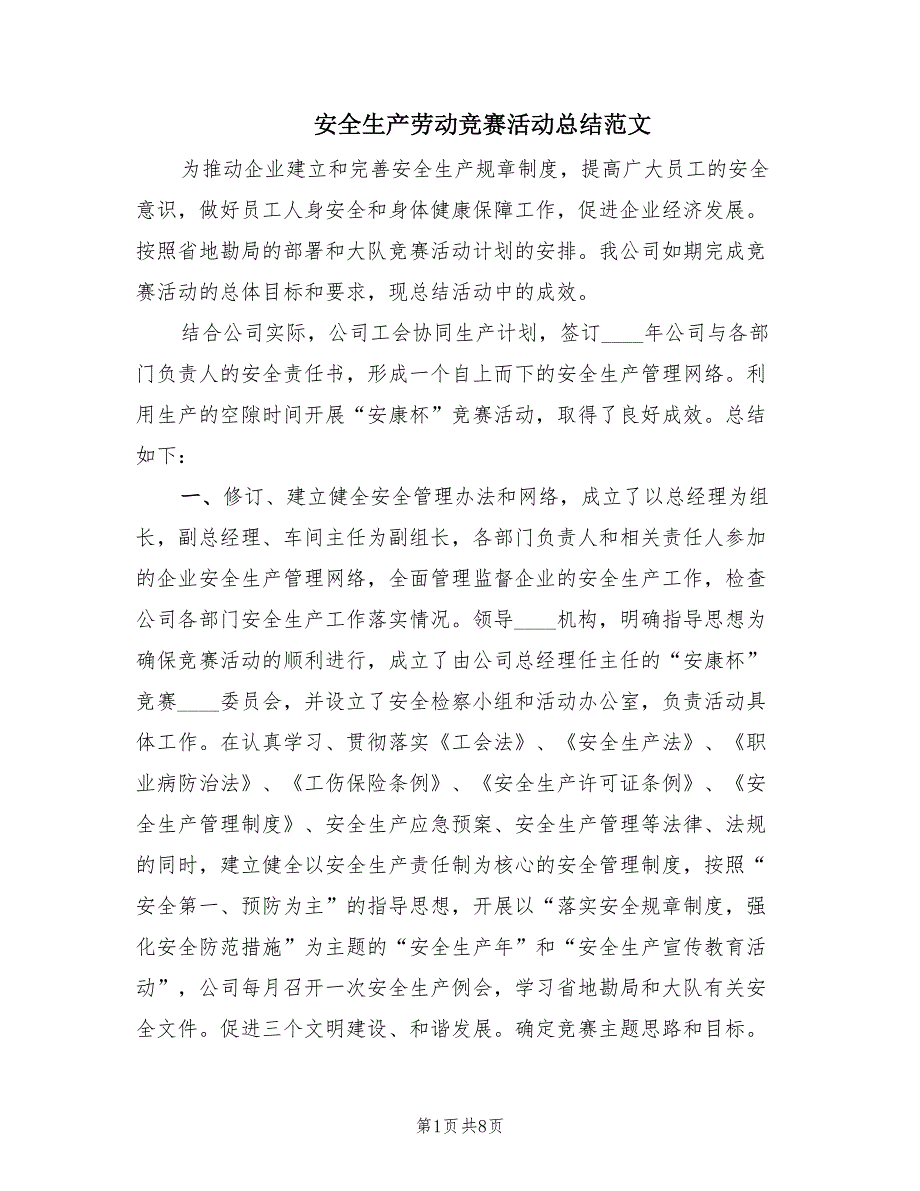 安全生产劳动竞赛活动总结范文

为推动企业建立和完善安全生产规章制度，提高广大员工的安全意识，做好员工人身安全和身体健康保障工作，促进企业经济发展。按照省地勘局的部署和大队竞赛活动计划的安排。我公司如期完成竞赛活动的总体目标和要求，现总结活动中的成效。

结合公司实际，公司工会协同生产计划，签订____年公司与各部门负责人的安全责任书，形成一个自上而下的安全生产管理网络。利用生产的空隙时间开展“安康杯”竞赛活动，取得了良好成效。总结如下：

一、修订、建立健全安全管理办法和网络，成立了以总经理为组长，副总经理、车间主任为副组长，各部门负责人和相关责任人参加的企业安全生产管理网络，全面管理监督企业的安全生产工作，检查公司各部门安全生产工作落实情况。领导____机构，明确指导思想为确保竞赛活动的顺利进行，成立了由公司总经理任主任的“安康杯”竞赛____委员会，并设立了安全检察小组和活动办公室，负责活动具体工作。在认真学习、贯彻落实《工会法》、《安全生产法》、《职业病防治法》、《工伤保险条例》、《安全生产许可证条例》、《安全生产管理制度》、安全生产应急预案、安全生产管理等法律、法规的同时，建立健全以安全生产责任制为核心的安全管理制度，按照“安全第一、预防为主”的指导思想，开展以“落实安全规章制度，强化安全防范措施”为主题的“安全生产年”和“安全生产宣传教育活动”，公司每月召开一次安全生产例会，学习省地勘局和大队有关安全文件。促进三个文明建设、和谐发展。确定竞赛主题思路和目标。

第1页 共8页